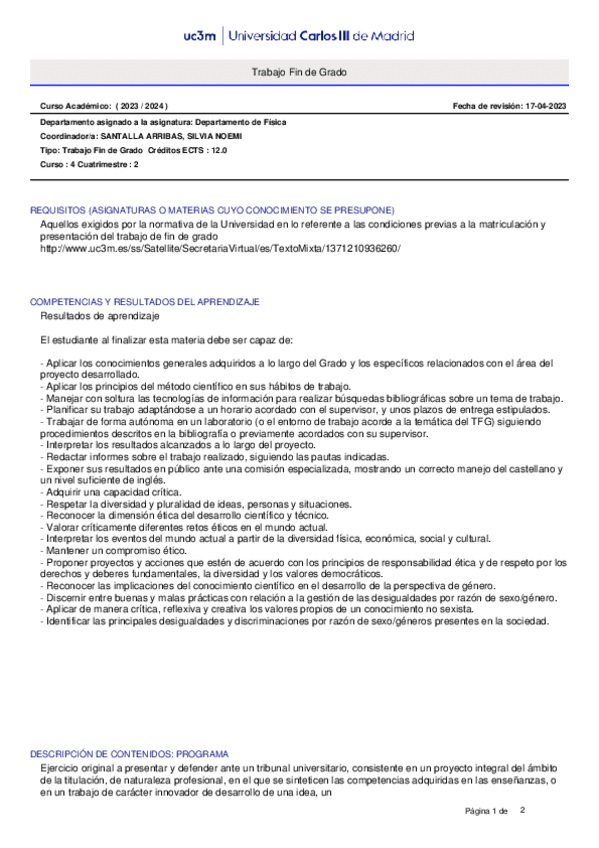 uc3m | Universidad Carlos III de Madrid

Trabajo Fin de Grado

Curso Académico: ( 2023 / 2024 )

Fecha de revisión: 17-04-2023

Departamento asignado a la asignatura: Departamento de Física

Coordinador/a: SANTALLA ARRIBAS, SILVIA NOEMI

Tipo: Trabajo Fin de Grado Créditos ECTS : 12.0

Curso : 4 Cuatrimestre : 2

REQUISITOS (ASIGNATURAS O MATERIAS CUYO CONOCIMIENTO SE PRESUPONE)

Aquellos exigidos por la normativa de la Universidad en lo referente a las condiciones previas a la matriculación y presentación del trabajo de fin de grado
http://www.uc3m.es/ss/Satellite/SecretariaVirtual/es/TextoMixta/1371210936260/

COMPETENCIAS Y RESULTADOS DEL APRENDIZAJE

Resultados de aprendizaje

El estudiante al finalizar esta materia debe ser capaz de:

- Aplicar los conocimientos generales adquiridos a lo largo del Grado y los específicos relacionados con el área del proyecto desarrollado.
- Aplicar los principios del método científico en sus hábitos de trabajo.
- Manejar con soltura las tecnologías de información para realizar búsquedas bibliográficas sobre un tema de trabajo.
- Planificar su trabajo adaptándose a un horario acordado con el supervisor, y unos plazos de entrega estipulados.
- Trabajar de forma autónoma en un laboratorio (o el entorno de trabajo acorde a la temática del TFG) siguiendo procedimientos descritos en la bibliografía o previamente acordados con su supervisor.
- Interpretar los resultados alcanzados a lo largo del proyecto.
- Redactar informes sobre el trabajo realizado, siguiendo las pautas indicadas.
- Exponer sus resultados en público ante una comisión especializada, mostrando un correcto manejo del castellano y un nivel suficiente de inglés.
- Adquirir una capacidad crítica.
- Respetar la diversidad y pluralidad de ideas, personas y situaciones.
- Reconocer la dimensión ética del desarrollo científico y técnico.
- Valorar críticamente diferentes retos éticos en el mundo actual.
- Interpretar los eventos del mundo actual a partir de la diversidad física, económica, social y cultural.
- Mantener un compromiso ético.
- Proponer proyectos y acciones que estén de acuerdo con los principios de responsabilidad ética y de respeto por los derechos y deberes fundamentales, la diversidad y los valores democráticos.
- Reconocer las implicaciones del conocimiento científico en el desarrollo de la perspectiva de género.
- Discernir entre buenas y malas prácticas con relación a la gestión de las desigualdades por razón de sexo/género.
- Aplicar de manera crítica, reflexiva y creativa los valores propios de un conocimiento no sexista.
- Identificar las principales desigualdades y discriminaciones por razón de sexo/géneros presentes en la sociedad.

DESCRIPCIÓN DE CONTENIDOS: PROGRAMA

Ejercicio original a presentar y defender ante un tribunal universitario, consistente en un proyecto integral del ámbito de la titulación, de naturaleza profesional, en el que se sinteticen las competencias adquiridas en las enseñanzas, o en un trabajo de carácter innovador de desarrollo de una idea, un

Página 1 de 2